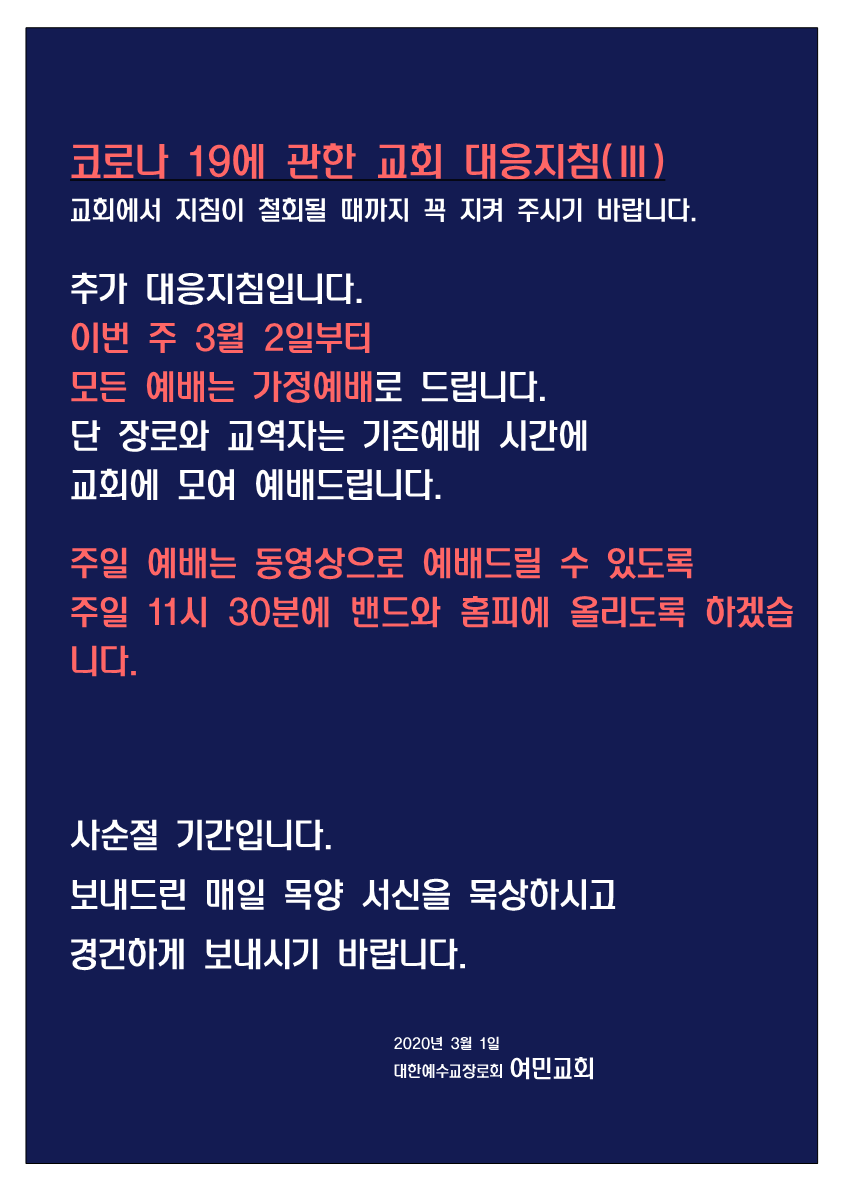 코로나 19에 관한 교회 대응지침(III)
교회에서 지침이 철회될 때까지 꼭 지켜 주시기 바랍니다.

추가 대응지침입니다.
이번 주 3월 2일부터
모든 예배는 가정예배로 드립니다.
단 장로와 교역자는 기존예배 시간에
교회에 모여 예배드립니다.

주일 예배는 동영상으로 예배드릴 수 있도록 주일 11시 30분에 밴드와 홈피에 올리도록 하겠습니다.

사순절 기간입니다.
보내드린 매일 목양 서신을 묵상하시고
경건하게 보내시기 바랍니다.

2020년 3월 1일
대한예수교장로회 여민교회